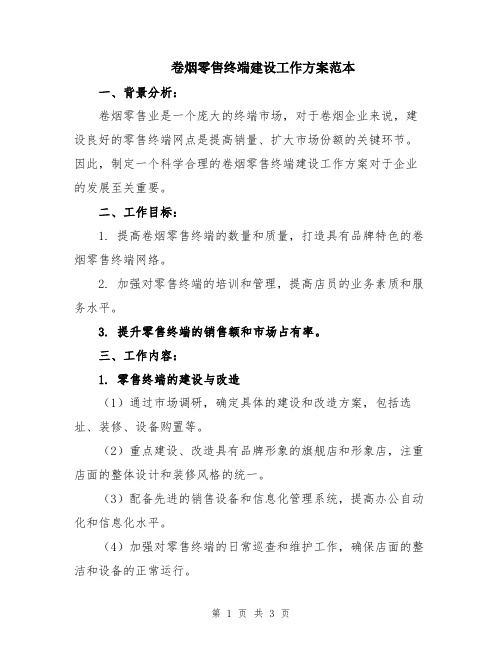 卷烟零售终端建设工作方案范本

一、背景分析：

卷烟零售业是一个庞大的终端市场，对于卷烟企业来说，建设良好的零售终端网点是提高销量、扩大市场份额的关键环节。因此，制定一个科学合理的卷烟零售终端建设工作方案对于企业的发展至关重要。

二、工作目标：

1. 提高卷烟零售终端的数量和质量，打造具有品牌特色的卷烟零售终端网络。

2. 加强对零售终端的培训和管理，提高店员的业务素质和服务水平。

3. 提升零售终端的销售额和市场占有率。

三、工作内容：

1. 零售终端的建设与改造

（1）通过市场调研，确定具体的建设和改造方案，包括选址、装修、设备购置等。

（2）重点建设、改造具有品牌形象的旗舰店和形象店，注重店面的整体设计和装修风格的统一。

（3）配备先进的销售设备和信息化管理系统，提高办公自动化和信息化水平。

（4）加强对零售终端的日常巡查和维护工作，确保店面的整洁和设备的正常运行。

第 1 页 共 3 页